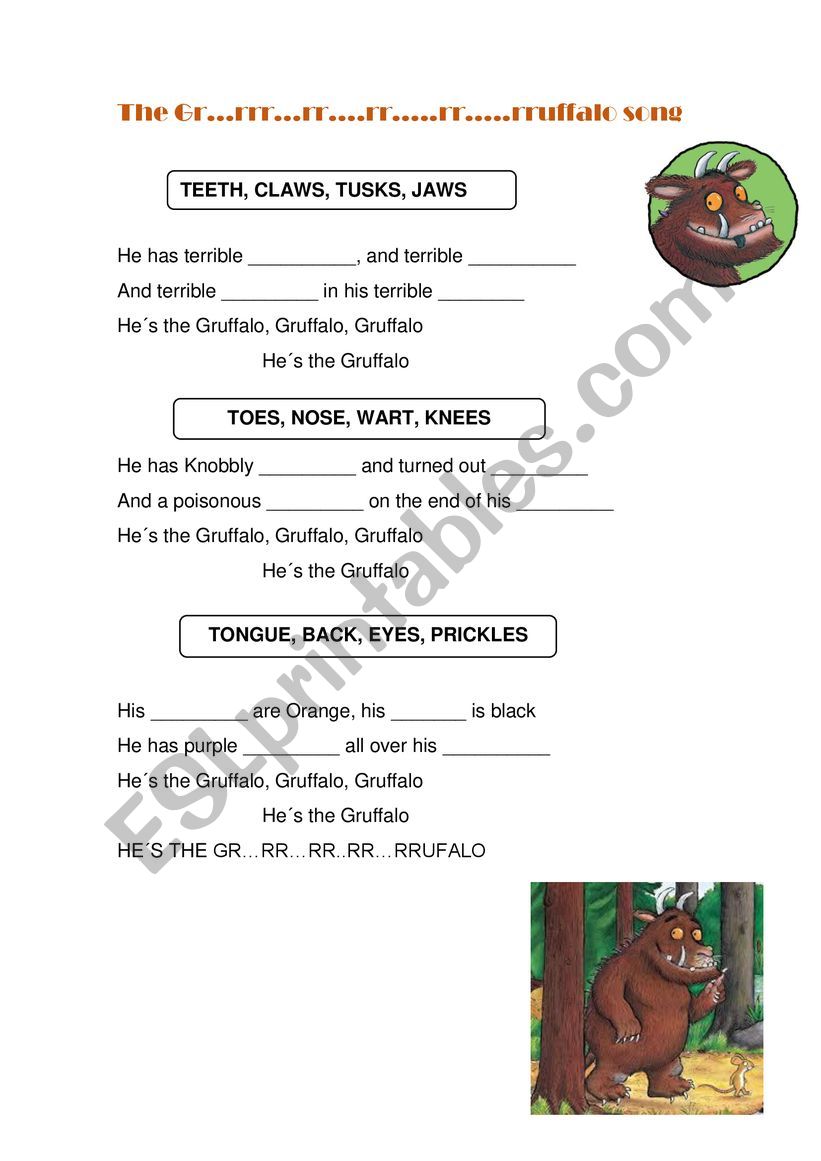 The Gr…rrr…rr….rr…..rr…..rruffalo song

TEETH, CLAWS, TUSKS, JAWS

He has terrible __________, and terrible __________

And terrible _________ in his terrible ________

He´s the Gruffalo, Gruffalo, Gruffalo

He´s the Gruffalo

TOES, NOSE, WART, KNEES

He has Knobbly _________ and turned out _________

And a poisonous _________ on the end of his _________

He´s the Gruffalo, Gruffalo, Gruffalo

He´s the Gruffalo

TONGUE, BACK, EYES, PRICKLES

His _________ are Orange, his _______ is black

He has purple _________ all over his __________

He´s the Gruffalo, Gruffalo, Gruffalo

He´s the Gruffalo

HE´S THE GR…RR…RR..RR…RRUFALO

ESLprintables.com